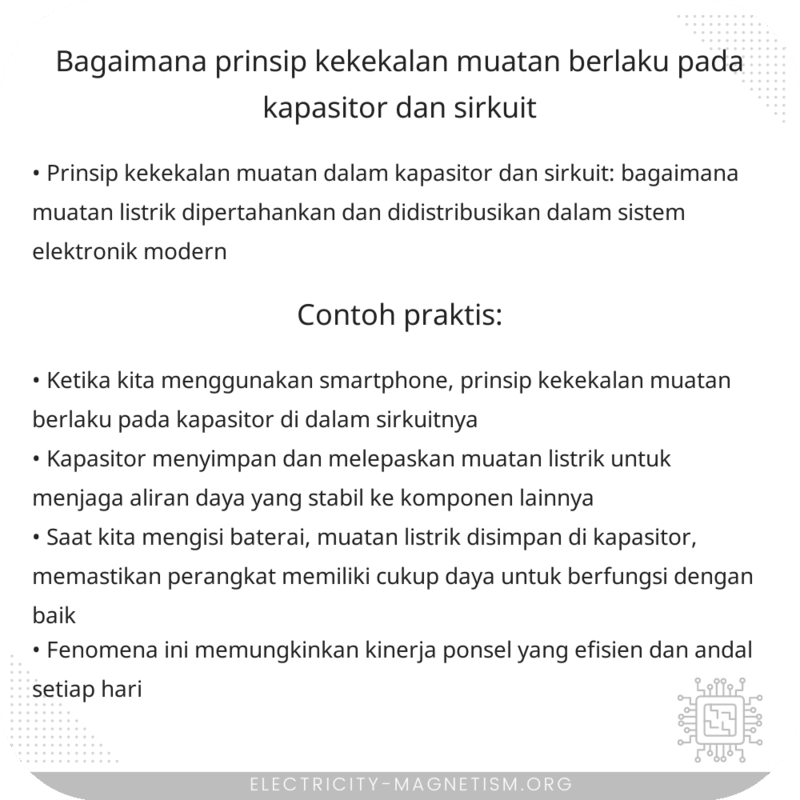 Bagaimana prinsip kekekalan muatan berlaku pada kapasitor dan sirkuit

• Prinsip kekekalan muatan dalam kapasitor dan sirkuit: bagaimana muatan listrik dipertahankan dan didistribusikan dalam sistem elektronik modern

Contoh praktis:

• Ketika kita menggunakan smartphone, prinsip kekekalan muatan berlaku pada kapasitor di dalam sirkuitnya
• Kapasitor menyimpan dan melepaskan muatan listrik untuk menjaga aliran daya yang stabil ke komponen lainnya
• Saat kita mengisi baterai, muatan listrik disimpan di kapasitor, memastikan perangkat memiliki cukup daya untuk berfungsi dengan baik
• Fenomena ini memungkinkan kinerja ponsel yang efisien dan andal setiap hari

ELECTRICITY-MAGNETISM.ORG